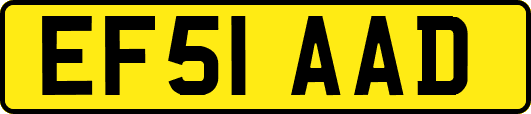 EF51 AAD